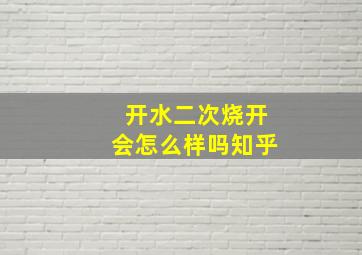 开水二次烧开
会怎么样吗知乎